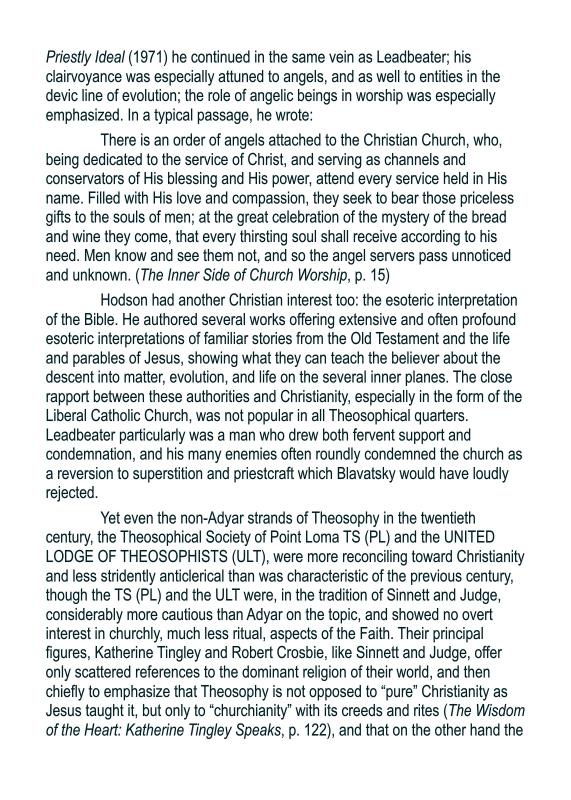 Priestly Ideal (1971) he continued in the same vein as Leadbeater; his clairvoyance was especially attuned to angels, and as well to entities in the devic line of evolution; the role of angelic beings in worship was especially emphasized. In a typical passage, he wrote:

There is an order of angels attached to the Christian Church, who, being dedicated to the service of Christ, and serving as channels and conservators of His blessing and His power, attend every service held in His name. Filled with His love and compassion, they seek to bear those priceless gifts to the souls of men; at the great celebration of the mystery of the bread and wine they come, that every thirsting soul shall receive according to his need. Men know and see them not, and so the angel servers pass unnoticed and unknown. (The Inner Side of Church Worship, p. 15)

Hodson had another Christian interest too: the esoteric interpretation of the Bible. He authored several works offering extensive and often profound esoteric interpretations of familiar stories from the Old Testament and the life and parables of Jesus, showing what they can teach the believer about the descent into matter, evolution, and life on the several inner planes. The close rapport between these authorities and Christianity, especially in the form of the Liberal Catholic Church, was not popular in all Theosophical quarters. Leadbeater particularly was a man who drew both fervent support and condemnation, and his many enemies often roundly condemned the church as a reversion to superstition and priestcraft which Blavatsky would have loudly rejected.

Yet even the non-Adyar strands of Theosophy in the twentieth century, the Theosophical Society of Point Loma TS (PL) and the UNITED LODGE OF THEOSOPHISTS (ULT), were more reconciling toward Christianity and less stridently anticlerical than was characteristic of the previous century, though the TS (PL) and the ULT were, in the tradition of Sinnett and Judge, considerably more cautious than Adyar on the topic, and showed no overt interest in churchly, much less ritual, aspects of the Faith. Their principal figures, Katherine Tingley and Robert Crosbie, like Sinnett and Judge, offer only scattered references to the dominant religion of their world, and then chiefly to emphasize that Theosophy is not opposed to "pure" Christianity as Jesus taught it, but only to "churchianity" with its creeds and rites (The Wisdom of the Heart: Katherine Tingley Speaks, p. 122), and that on the other hand the